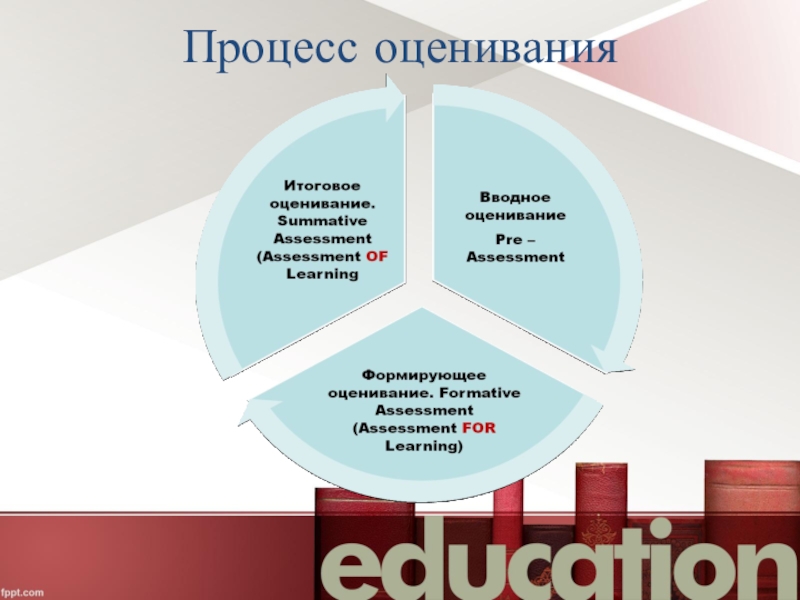 Процесс оценивания

Итоговое оценивание. Summative Assessment (Assessment OF Learning

Вводное оценивание

Pre – Assessment

Формирующее оценивание. Formative Assessment (Assessment FOR Learning)

education

fppt.com